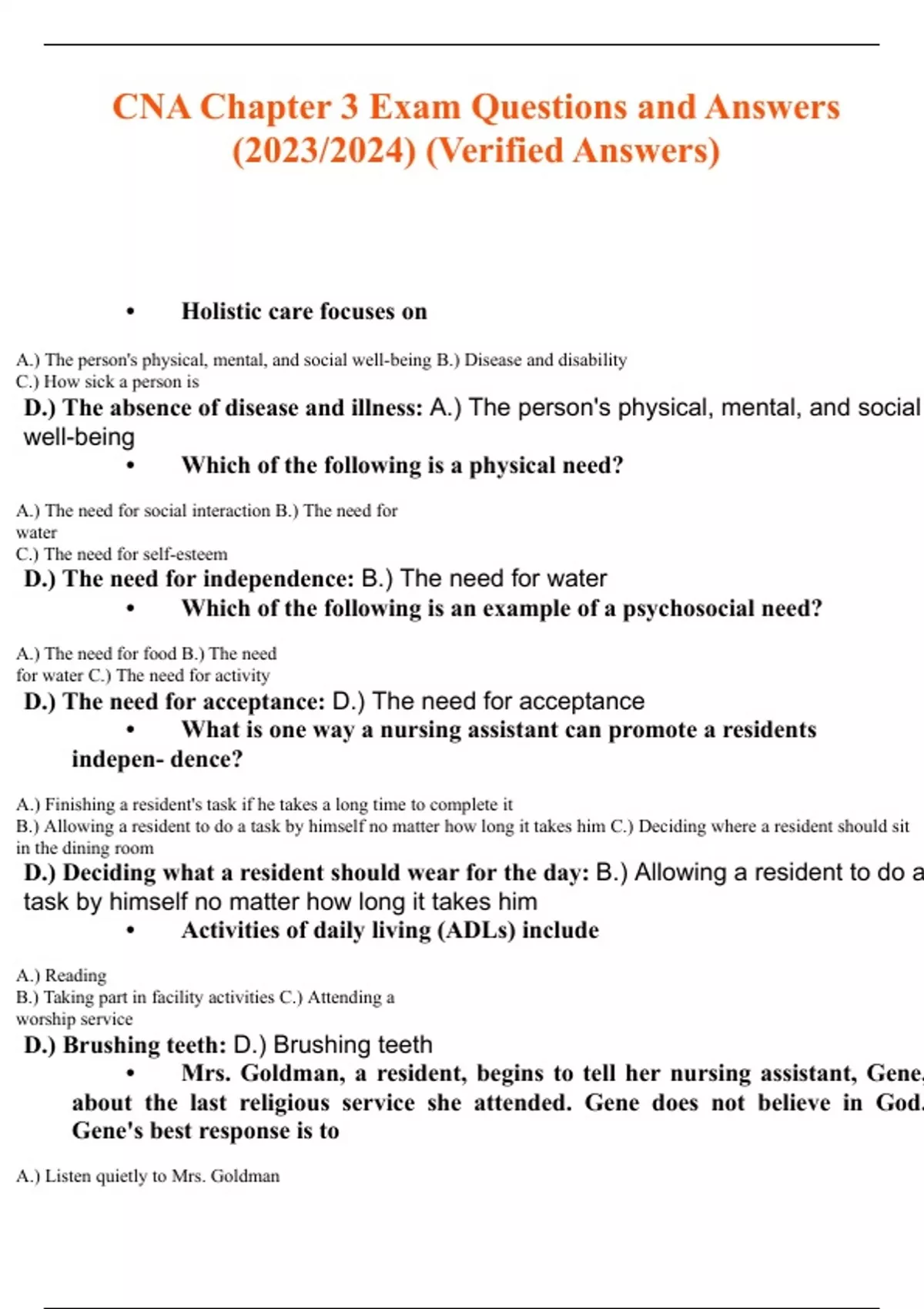 CNA Chapter 3 Exam Questions and Answers (2023/2024) (Verified Answers)

• Holistic care focuses on

A.) The person's physical, mental, and social well-being B.) Disease and disability C.) How sick a person is
D.) The absence of disease and illness: A.) The person's physical, mental, and social well-being

• Which of the following is a physical need?

A.) The need for social interaction B.) The need for water
C.) The need for self-esteem
D.) The need for independence: B.) The need for water

• Which of the following is an example of a psychosocial need?

A.) The need for food B.) The need for water C.) The need for activity
D.) The need for acceptance: D.) The need for acceptance

• What is one way a nursing assistant can promote a residents indepen- dence?

A.) Finishing a resident's task if he takes a long time to complete it
B.) Allowing a resident to do a task by himself no matter how long it takes him C.) Deciding where a resident should sit in the dining room
D.) Deciding what a resident should wear for the day: B.) Allowing a resident to do a task by himself no matter how long it takes him

• Activities of daily living (ADLs) include

A.) Reading
B.) Taking part in facility activities C.) Attending a worship service
D.) Brushing teeth: D.) Brushing teeth

• Mrs. Goldman, a resident, begins to tell her nursing assistant, Gene, about the last religious service she attended. Gene does not believe in God. Gene's best response is to

A.) Listen quietly to Mrs. Goldman